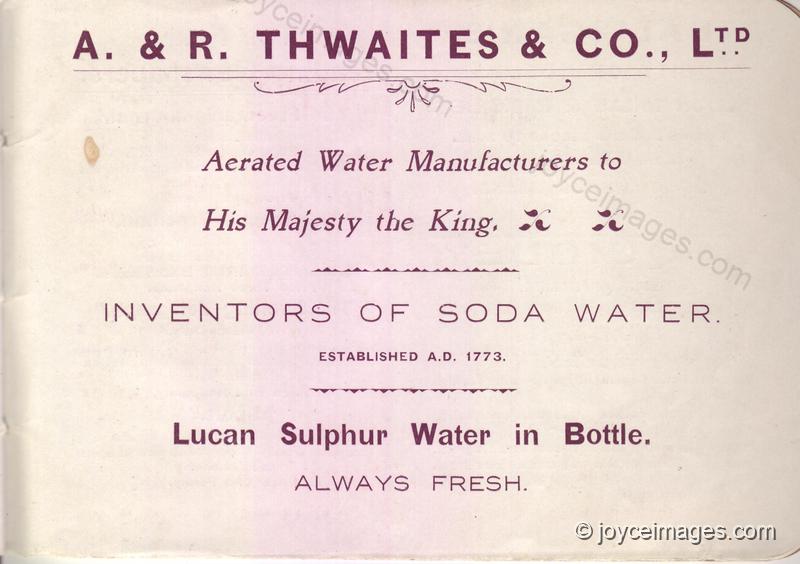 A. & R. THWAITES & CO., LTD

Aerated Water Manufacturers to His Majesty the King.

INVENTORS OF SODA WATER.

ESTABLISHED A.D. 1773.

Lucan Sulphur Water in Bottle.

ALWAYS FRESH.

© joyceimages.com

joyceimages.com